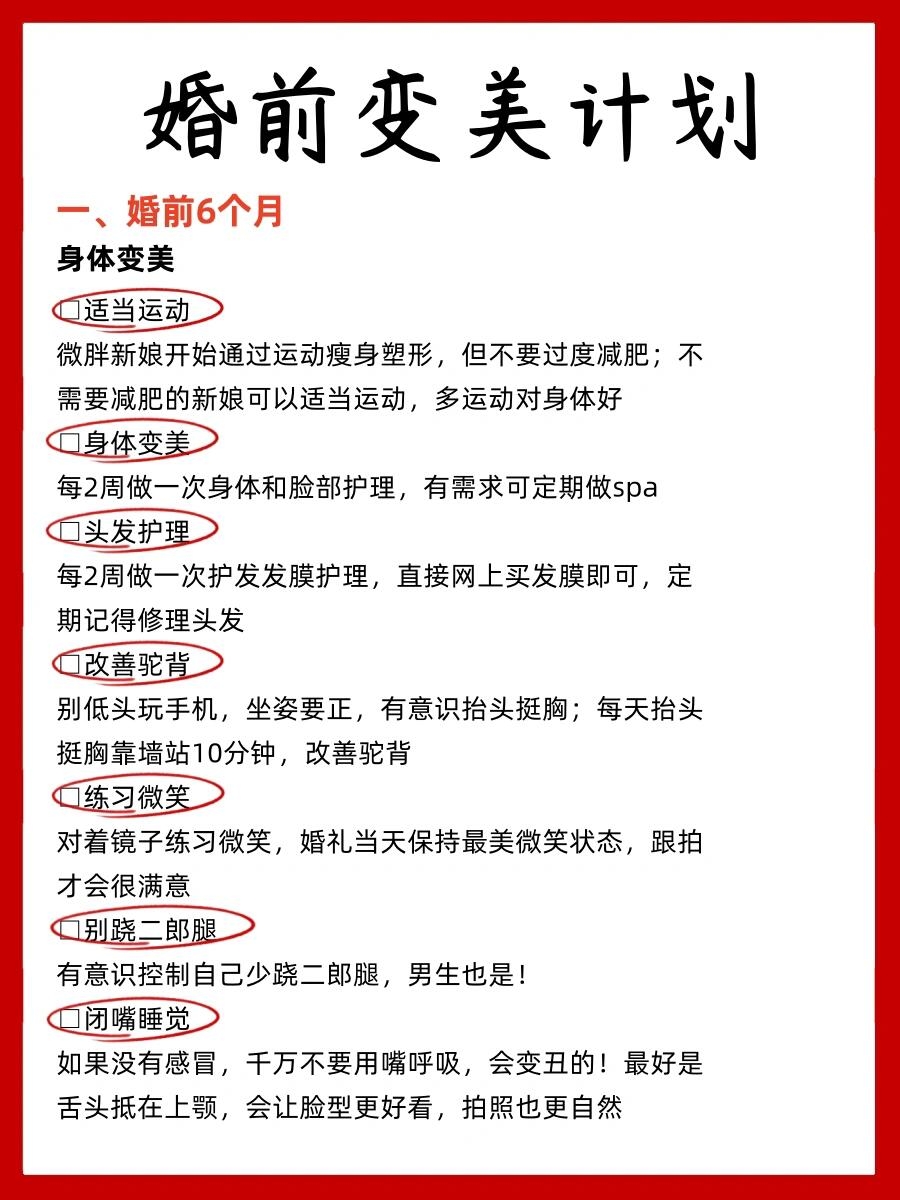 婚前变美计划

一、婚前6个月

身体变美

☐适当运动

微胖新娘开始通过运动瘦身塑形，但不要过度减肥；不需要减肥的新娘可以适当运动，多运动对身体好

☐身体变美

每2周做一次身体和脸部护理，有需求可定期做spa

☐头发护理

每2周做一次护发发膜护理，直接网上买发膜即可，定期记得修理头发

☐改善驼背

别低头玩手机，坐姿要正，有意识抬头挺胸；每天抬头挺胸靠墙站10分钟，改善驼背

☐练习微笑

对着镜子练习微笑，婚礼当天保持最美微笑状态，跟拍才会很满意

☐别跷二郎腿

有意识控制自己少跷二郎腿，男生也是！

☐闭嘴睡觉

如果没有感冒，千万不要用嘴呼吸，会变丑的！最好是舌头抵在上颚，会让脸型更好看，拍照也更自然